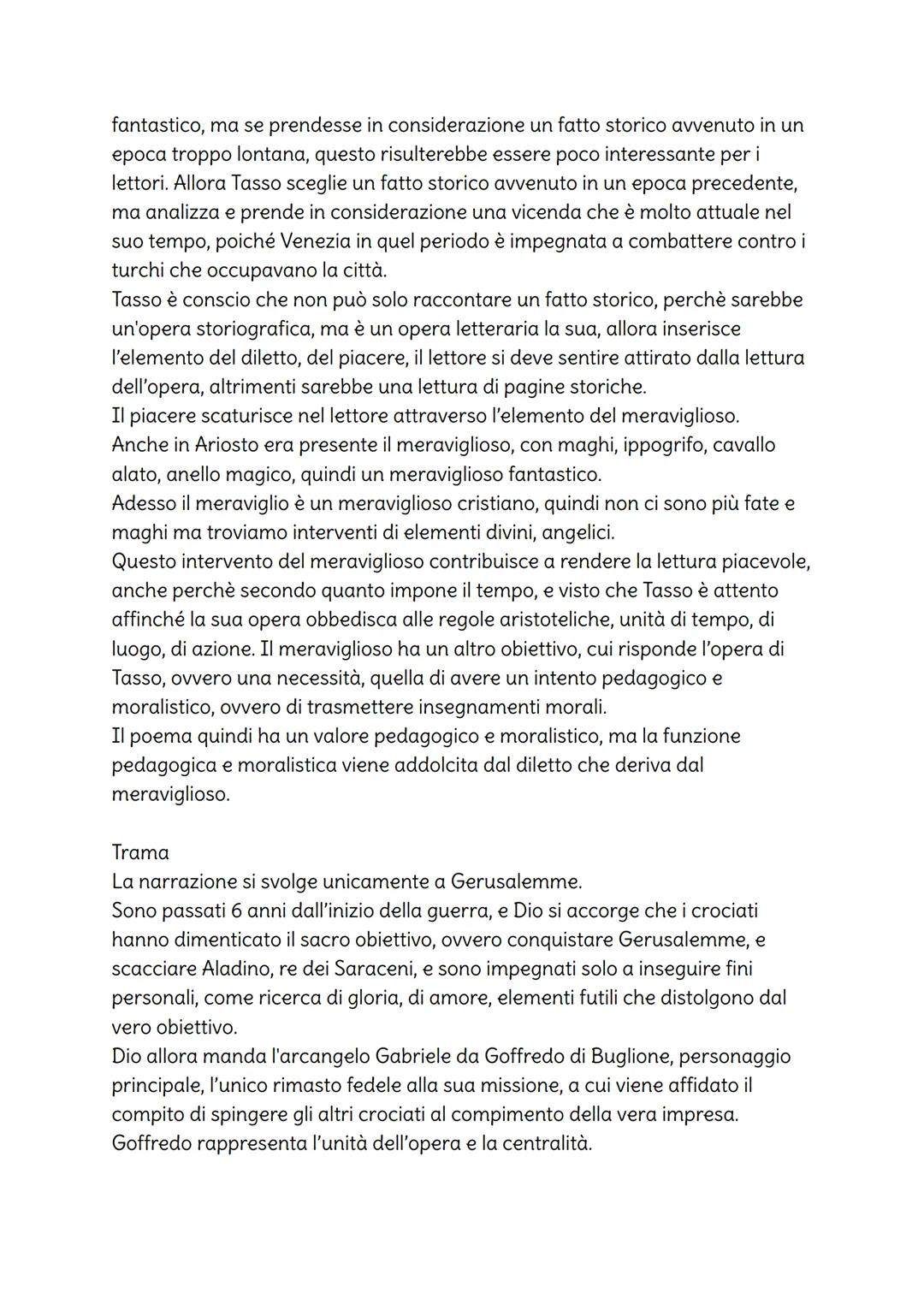 fantastico, ma se prendesse in considerazione un fatto storico avvenuto in un epoca troppo lontana, questo risulterebbe essere poco interessante per i lettori. Allora Tasso sceglie un fatto storico avvenuto in un epoca precedente, ma analizza e prende in considerazione una vicenda che è molto attuale nel suo tempo, poiché Venezia in quel periodo è impegnata a combattere contro i turchi che occupavano la città.
Tasso è conscio che non può solo raccontare un fatto storico, perchè sarebbe un'opera storiografica, ma è un opera letteraria la sua, allora inserisce l'elemento del diletto, del piacere, il lettore si deve sentire attirato dalla lettura dell'opera, altrimenti sarebbe una lettura di pagine storiche.
Il piacere scaturisce nel lettore attraverso l'elemento del meraviglioso.
Anche in Ariosto era presente il meraviglioso, con maghi, ippogrifo, cavallo alato, anello magico, quindi un meraviglioso fantastico.
Adesso il meraviglio è un meraviglioso cristiano, quindi non ci sono più fate e maghi ma troviamo interventi di elementi divini, angelici.
Questo intervento del meraviglioso contribuisce a rendere la lettura piacevole, anche perchè secondo quanto impone il tempo, e visto che Tasso è attento affinché la sua opera obbedisca alle regole aristoteliche, unità di tempo, di luogo, di azione. Il meraviglioso ha un altro obiettivo, cui risponde l'opera di Tasso, ovvero una necessità, quella di avere un intento pedagogico e moralistico, ovvero di trasmettere insegnamenti morali.
Il poema quindi ha un valore pedagogico e moralistico, ma la funzione pedagogica e moralistica viene addolcita dal diletto che deriva dal meraviglioso.

Trama
La narrazione si svolge unicamente a Gerusalemme.
Sono passati 6 anni dall'inizio della guerra, e Dio si accorge che i crociati hanno dimenticato il sacro obiettivo, ovvero conquistare Gerusalemme, e scacciare Aladino, re dei Saraceni, e sono impegnati solo a inseguire fini personali, come ricerca di gloria, di amore, elementi futili che distolgono dal vero obiettivo.
Dio allora manda l'arcangelo Gabriele da Goffredo di Buglione, personaggio principale, l'unico rimasto fedele alla sua missione, a cui viene affidato il compito di spingere gli altri crociati al compimento della vera impresa.
Goffredo rappresenta l'unità dell'opera e la centralità.